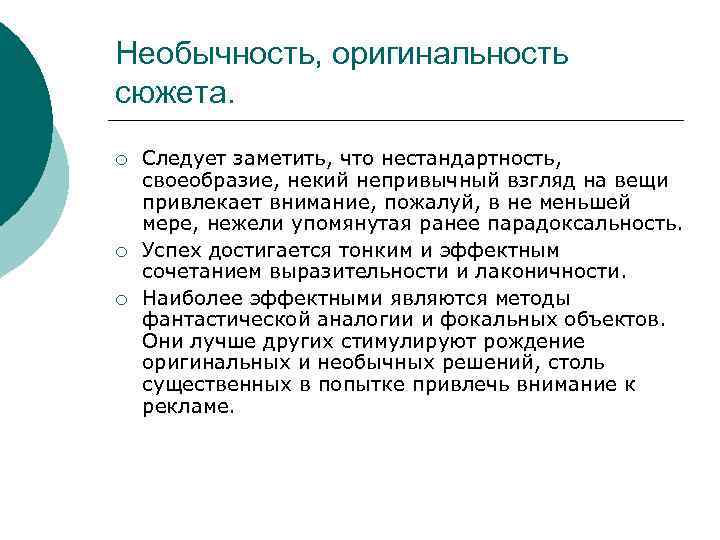 Необычность, оригинальность сюжета.

○ Следует заметить, что нестандартность, своеобразие, некий непривычный взгляд на вещи привлекает внимание, пожалуй, в не меньшей мере, нежели упомянутая ранее парадоксальность.
○ Успех достигается тонким и эффектным сочетанием выразительности и лаконичности.
○ Наиболее эффектными являются методы фантастической аналогии и фокальных объектов. Они лучше других стимулируют рождение оригинальных и необычных решений, столь существенных в попытке привлечь внимание к рекламе.